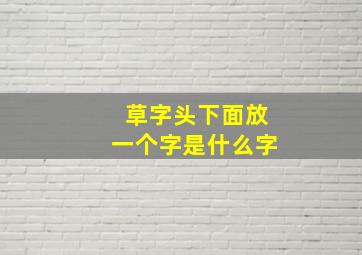 草字头下面放
一个字是什么字